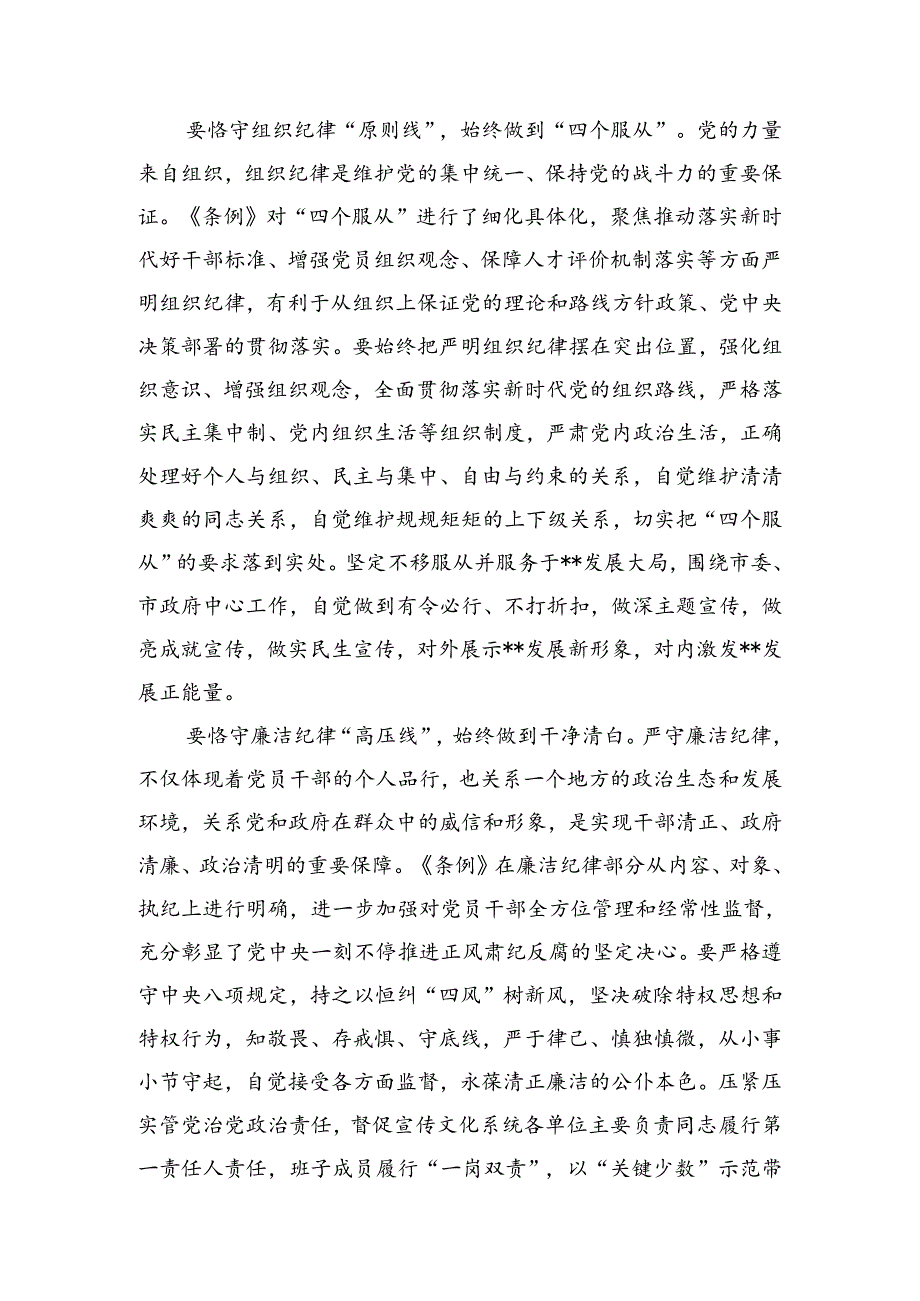 要恪守组织纪律“原则线”，始终做到“四个服从”。党的力量来自组织，组织纪律是维护党的集中统一、保持党的战斗力的重要保证。《条例》对“四个服从”进行了细化具体化，聚焦推动落实新时代好干部标准、增强党员组织观念、保障人才评价机制落实等方面严明组织纪律，有利于从组织上保证党的理论和路线方针政策、党中央决策部署的贯彻落实。要始终把严明组织纪律摆在突出位置，强化组织意识、增强组织观念，全面贯彻落实新时代党的组织路线，严格落实民主集中制、党内组织生活等组织制度，严肃党内政治生活，正确处理好个人与组织、民主与集中、自由与约束的关系，自觉维护清清爽爽的同志关系，自觉维护规规矩矩的上下级关系，切实把“四个服从”的要求落到实处。坚定不移服从并服务于**发展大局，围绕市委、市政府中心工作，自觉做到有令必行、不打折扣，做深主题宣传，做亮成就宣传，做实民生宣传，对外展示**发展新形象，对内激发**发展正能量。

要恪守廉洁纪律“高压线”，始终做到干净清白。严守廉洁纪律，不仅体现着党员干部的个人品行，也关系一个地方的政治生态和发展环境，关系党和政府在群众中的威信和形象，是实现干部清正、政府清廉、政治清明的重要保障。《条例》在廉洁纪律部分从内容、对象、执纪上进行明确，进一步加强对党员干部全方位管理和经常性监督，充分彰显了党中央一刻不停推进正风肃纪反腐的坚定决心。要严格遵守中央八项规定，持之以恒纠“四风”树新风，坚决破除特权思想和特权行为，知敬畏、存戒惧、守底线，严于律己、慎独慎微，从小事小节守起，自觉接受各方面监督，永葆清正廉洁的公仆本色。压紧压实管党治党政治责任，督促宣传文化系统各单位主要负责同志履行第一责任人责任，班子成员履行“一岗双责”，以“关键少数”示范带